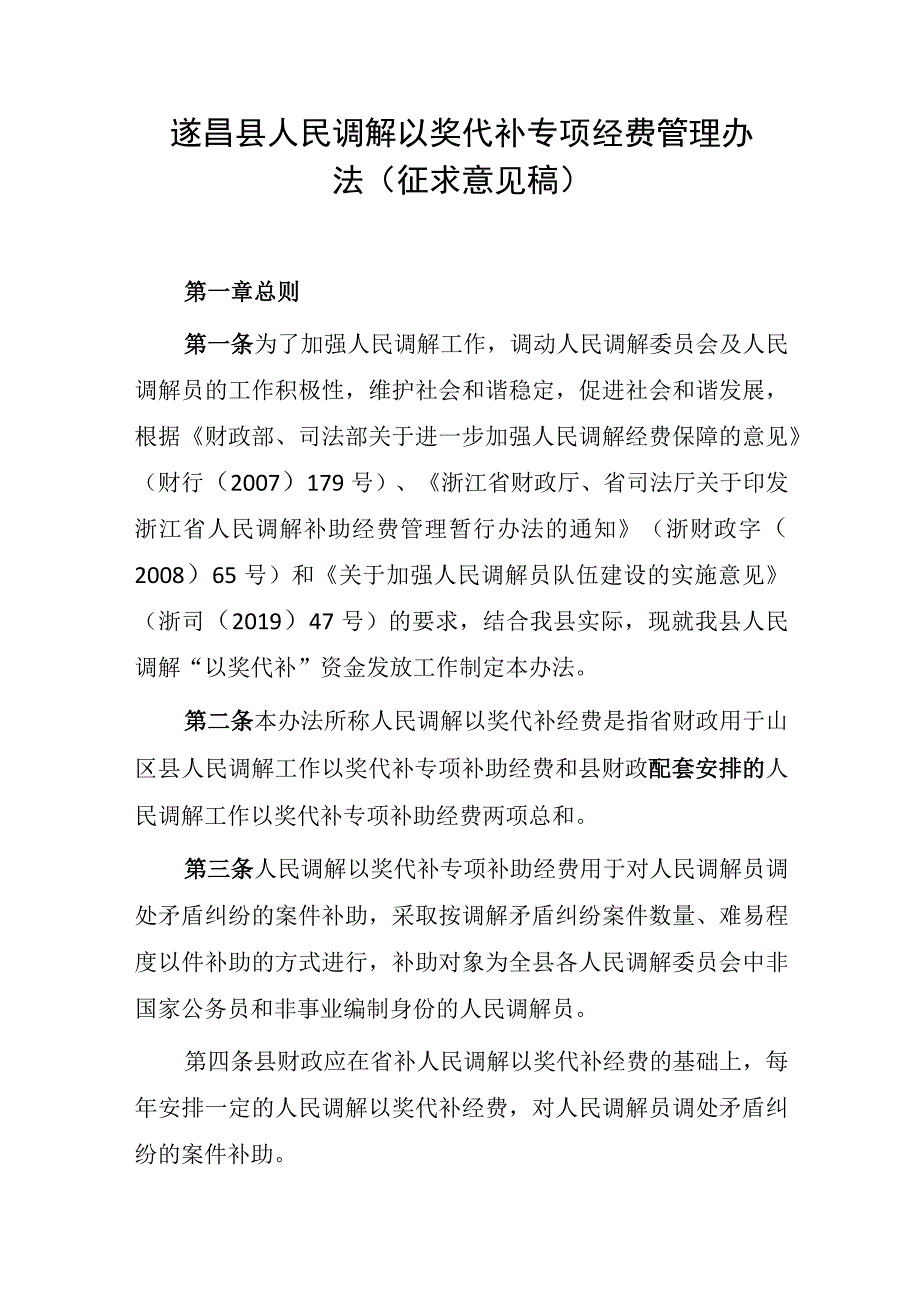 遂昌县人民调解以奖代补专项经费管理办法（征求意见稿）

第一章总则

第一条为了加强人民调解工作，调动人民调解委员会及人民调解员的工作积极性，维护社会和谐稳定，促进社会和谐发展，根据《财政部、司法部关于进一步加强人民调解经费保障的意见》（财行（2007）179号）、《浙江省财政厅、省司法厅关于印发浙江省人民调解补助经费管理暂行办法的通知》（浙财政字（2008）65号）和《关于加强人民调解员队伍建设的实施意见》（浙司（2019）47号）的要求，结合我县实际，现就我县人民调解“以奖代补”资金发放工作制定本办法。

第二条本办法所称人民调解以奖代补经费是指省财政用于山区县人民调解工作以奖代补专项补助经费和县财政配套安排的人民调解工作以奖代补专项补助经费两项总和。

第三条人民调解以奖代补专项补助经费用于对人民调解员调处矛盾纠纷的案件补助，采取按调解矛盾纠纷案件数量、难易程度以件补助的方式进行，补助对象为全县各人民调解委员会中非国家公务员和非事业编制身份的人民调解员。

第四条县财政应在省补人民调解以奖代补经费的基础上，每年安排一定的人民调解以奖代补经费，对人民调解员调处矛盾纠纷的案件补助。